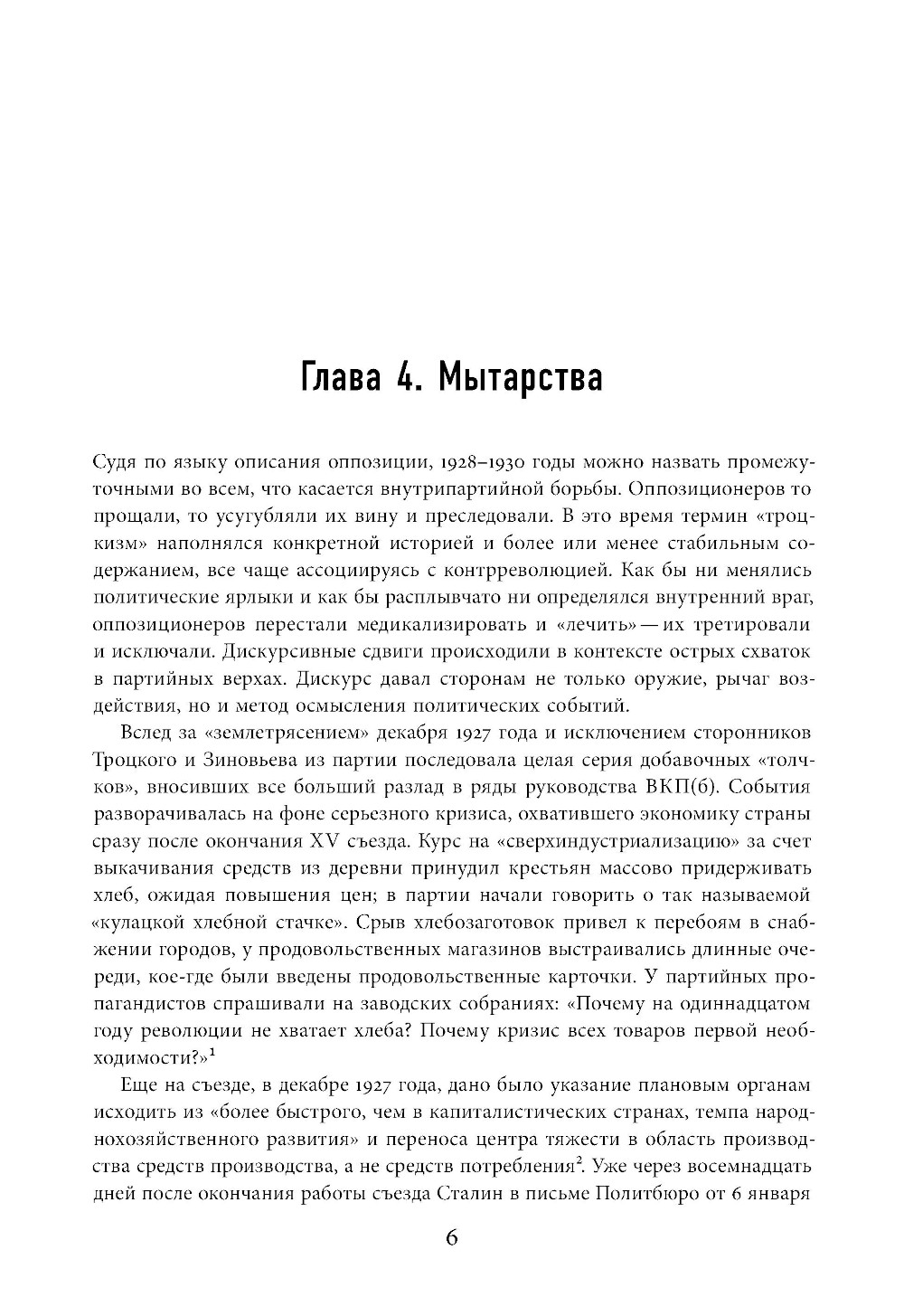 Глава 4. Мытарства

Судя по языку описания оппозиции, 1928–1930 годы можно назвать промежуточными во всем, что касается внутрипартийной борьбы. Оппозиционеров то прощали, то усугубляли их вину и преследовали. В это время термин «троцкизм» наполнялся конкретной историей и более или менее стабильным содержанием, все чаще ассоциируясь с контрреволюцией. Как бы ни менялись политические ярлыки и как бы расплывчато ни определялся внутренний враг, оппозиционеров перестали медикализировать и «лечить» — их третировали и исключали. Дискурсивные сдвиги происходили в контексте острых схваток в партийных верхах. Дискурс давал сторонам не только оружие, рычаг воздействия, но и метод осмысления политических событий.

Вслед за «землетрясением» декабря 1927 года и исключением сторонников Троцкого и Зиновьева из партии последовала целая серия добавочных «толчков», вносивших все больший разлад в ряды руководства ВКП(б). События разворачивалась на фоне серьезного кризиса, охватившего экономику страны сразу после окончания XV съезда. Курс на «сверхиндустриализацию» за счет выкачивания средств из деревни принудил крестьян массово придерживать хлеб, ожидая повышения цен; в партии начали говорить о так называемой «кулацкой хлебной стачке». Срыв хлебозаготовок привел к перебоям в снабжении городов, у продовольственных магазинов выстраивались длинные очереди, кое-где были введены продовольственные карточки. У партийных пропагандистов спрашивали на заводских собраниях: «Почему на одиннадцатом году революции не хватает хлеба? Почему кризис всех товаров первой необходимости?»$^1$

Еще на съезде, в декабре 1927 года, дано было указание плановым органам исходить из «более быстрого, чем в капиталистических странах, темпа народнохозяйственного развития» и переноса центра тяжести в область производства средств производства, а не средств потребления$^2$. Уже через восемнадцать дней после окончания работы съезда Сталин в письме Политбюро от 6 января

6